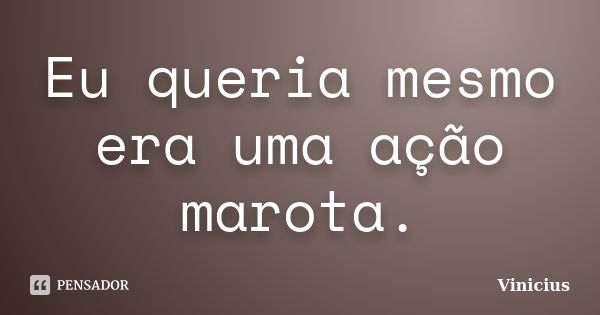 Eu queria mesmo era uma ação marota.

PENSADOR

Vinicius